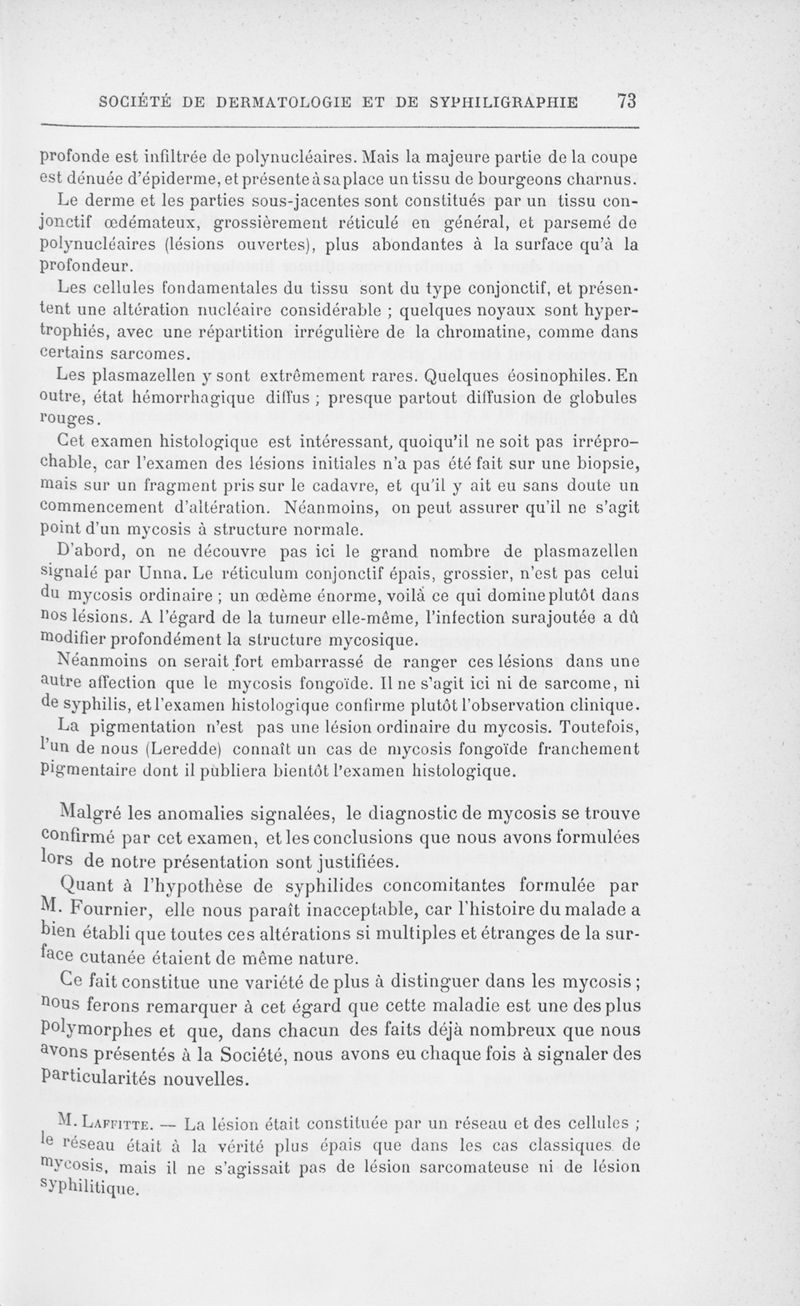 SOCIÉTÉ DE DERMATOLOGIE ET DE SYPHILIGRAPHIE 73

profonde est infiltrée de polynucléaires. Mais la majeure partie de la coupe est dénuée d'épiderme, et présente à sa place un tissu de bourgeons charnus.

Le derme et les parties sous-jacentes sont constitués par un tissu conjonctif œdémateux, grossièrement réticulé en général, et parsemé de polynucléaires (lésions ouvertes), plus abondantes à la surface qu'à la profondeur.

Les cellules fondamentales du tissu sont du type conjonctif, et présentent une altération nucléaire considérable ; quelques noyaux sont hypertrophiés, avec une répartition irrégulière de la chromatine, comme dans certains sarcomes.

Les plasmazellen y sont extrêmement rares. Quelques éosinophiles. En outre, état hémorrhagique diffus ; presque partout diffusion de globules rouges.

Cet examen histologique est intéressant, quoiqu'il ne soit pas irréprochable, car l'examen des lésions initiales n'a pas été fait sur une biopsie, mais sur un fragment pris sur le cadavre, et qu'il y ait eu sans doute un commencement d'altération. Néanmoins, on peut assurer qu'il ne s'agit point d'un mycosis à structure normale.

D'abord, on ne découvre pas ici le grand nombre de plasmazellen signalé par Unna. Le réticulum conjonctif épais, grossier, n'est pas celui du mycosis ordinaire ; un œdème énorme, voilà ce qui domine plutôt dans nos lésions. A l'égard de la tumeur elle-même, l'infection surajoutée a dû modifier profondément la structure mycosique.

Néanmoins on serait fort embarrassé de ranger ces lésions dans une autre affection que le mycosis fongoïde. Il ne s'agit ici ni de sarcome, ni de syphilis, et l'examen histologique confirme plutôt l'observation clinique.

La pigmentation n'est pas une lésion ordinaire du mycosis. Toutefois, l'un de nous (Leredde) connaît un cas de mycosis fongoïde franchement pigmentaire dont il publiera bientôt l'examen histologique.

Malgré les anomalies signalées, le diagnostic de mycosis se trouve confirmé par cet examen, et les conclusions que nous avons formulées lors de notre présentation sont justifiées.

Quant à l'hypothèse de syphilides concomitantes formulée par M. Fournier, elle nous paraît inacceptable, car l'histoire du malade a bien établi que toutes ces altérations si multiples et étranges de la surface cutanée étaient de même nature.

Ce fait constitue une variété de plus à distinguer dans les mycosis ; nous ferons remarquer à cet égard que cette maladie est une des plus polymorphes et que, dans chacun des faits déjà nombreux que nous avons présentés à la Société, nous avons eu chaque fois à signaler des particularités nouvelles.

M. Laffitte. — La lésion était constituée par un réseau et des cellules ; le réseau était à la vérité plus épais que dans les cas classiques de mycosis, mais il ne s'agissait pas de lésion sarcomateuse ni de lésion syphilitique.